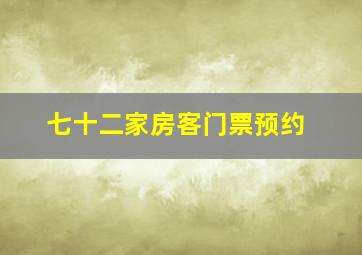 七十二家房客门票预约